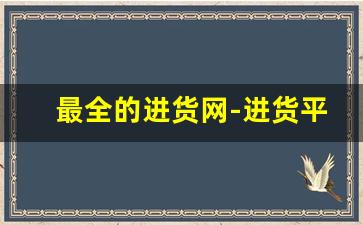 最全的进货网-进货平